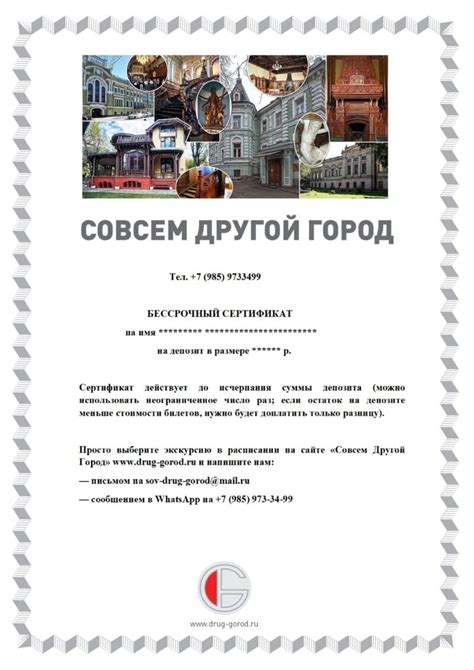 СОВСЕМ ДРУГОЙ ГОРОД

Тел. +7 (985) 9733499

БЕССРОЧНЫЙ СЕРТИФИКАТ

на имя ********* ************************

на депозит в размере ****** р.

Сертификат действует до исчерпания суммы депозита (можно использовать неограниченное число раз; если остаток на депозите меньше стоимости билетов, нужно будет доплатить только разницу).

Просто выберите экскурсию в расписании на сайте «Совсем Другой Город» www.drug-gorod.ru и напишите нам:

— письмом на sov-drug-gorod@mail.ru

— сообщением в WhatsApp на +7 (985) 973-34-99

www.drug-gorod.ru